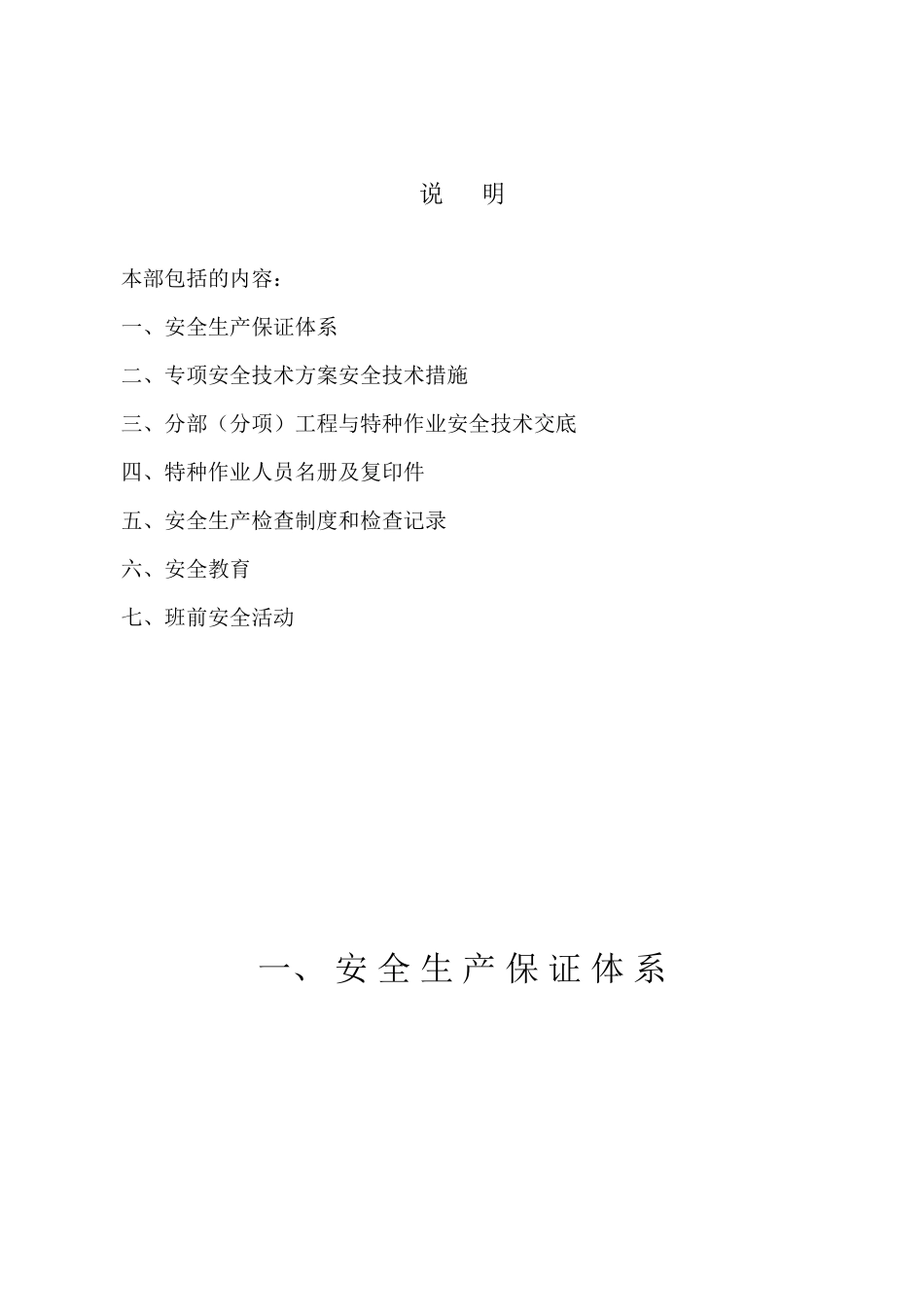 说　明

本部包括的内容：

一、安全生产保证体系

二、专项安全技术方案安全技术措施

三、分部（分项）工程与特种作业安全技术交底

四、特种作业人员名册及复印件

五、安全生产检查制度和检查记录

六、安全教育

七、班前安全活动

一、安全生产保证体系